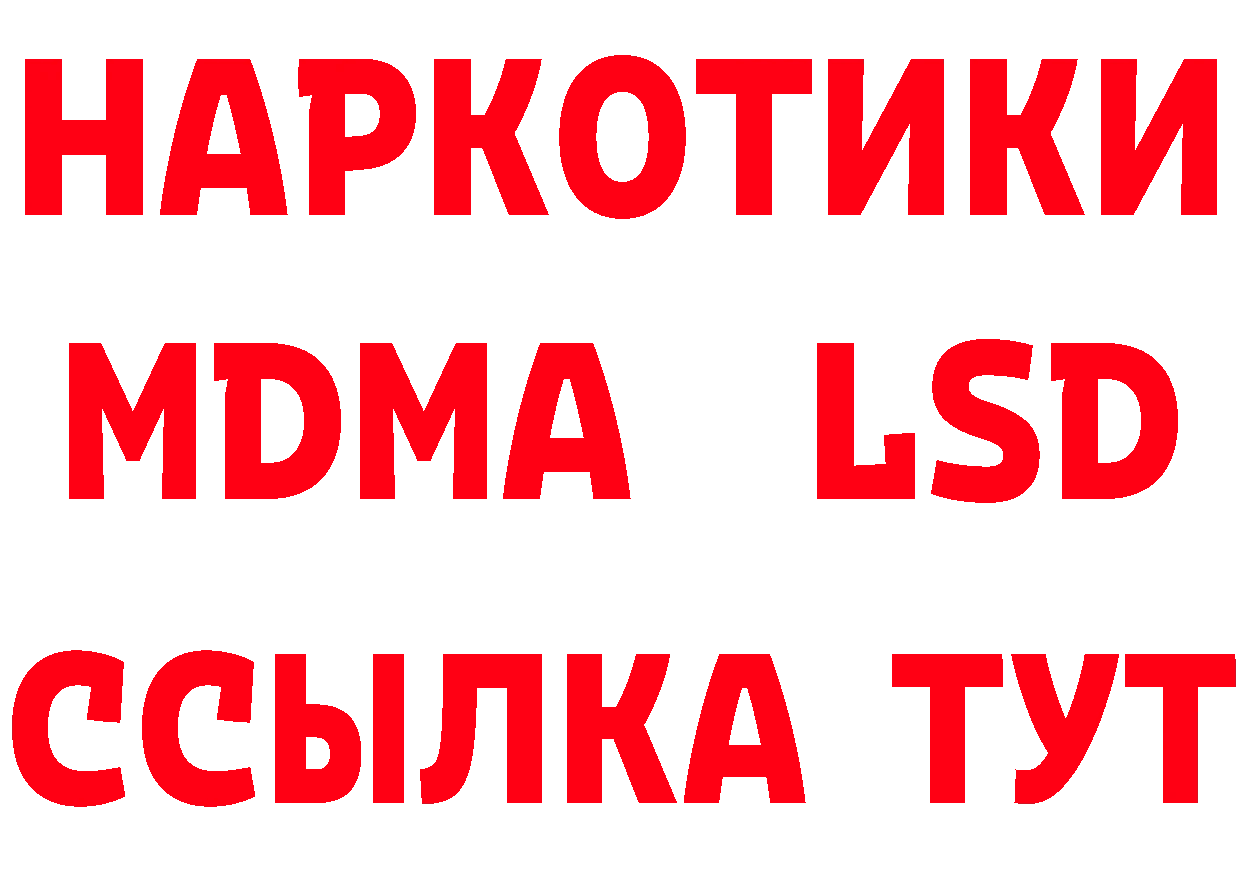 НАРКОТИКИ
MDMA LSD
ССЫЛКА ТУТ